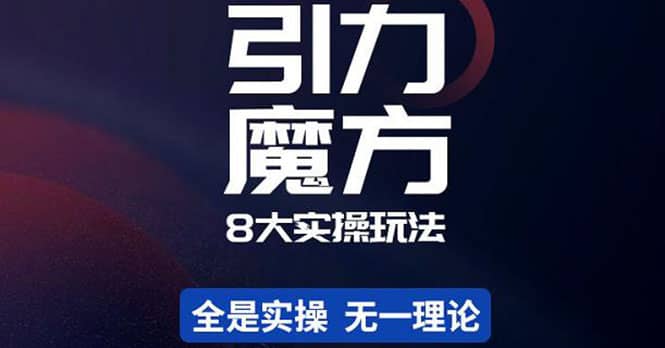 引力
魔方
8大实操玩法

全是实操 无一理论